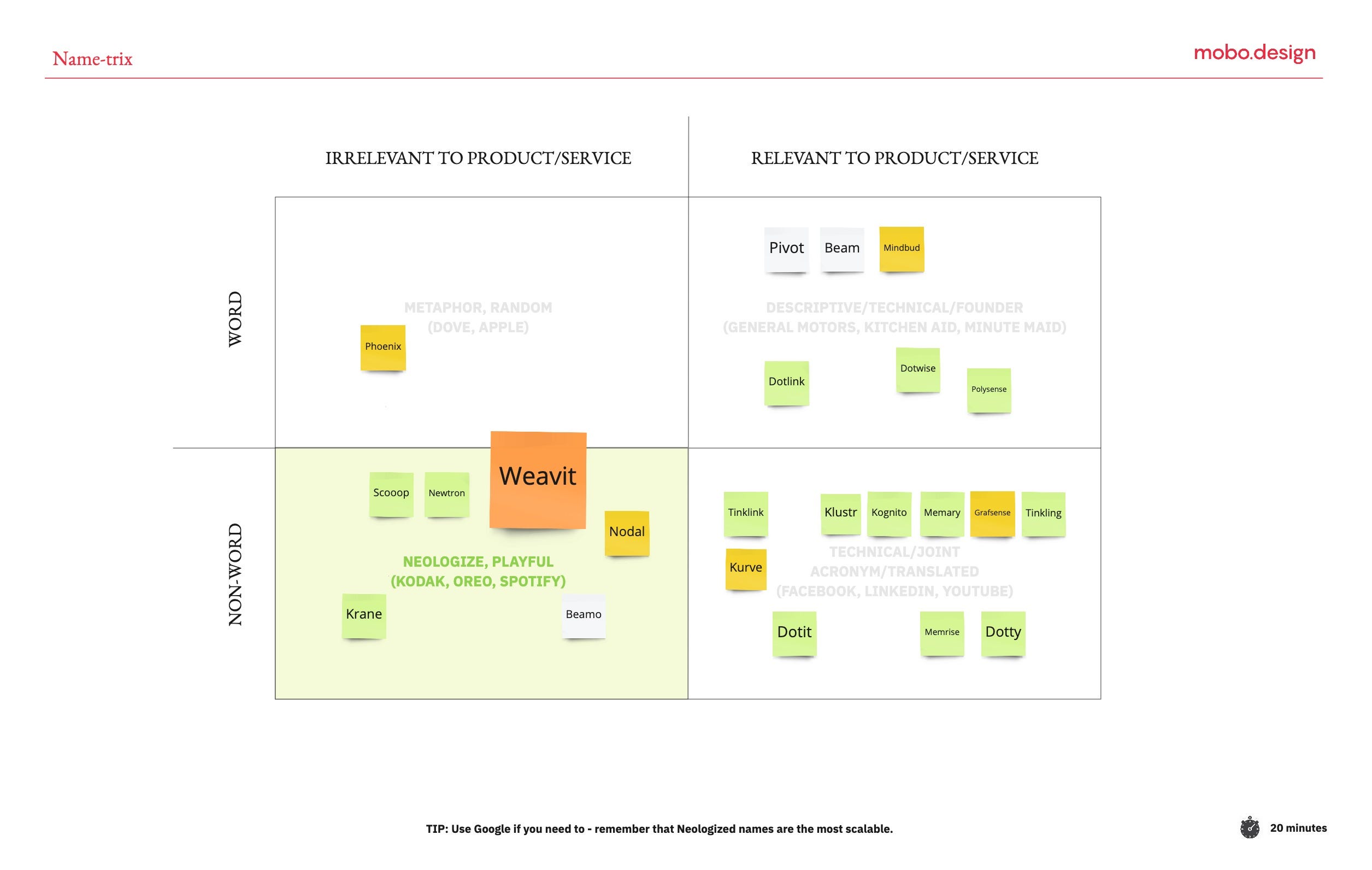 Name-trix

mobo.design

IRRELEVANT TO PRODUCT/SERVICE

RELEVANT TO PRODUCT/SERVICE

WORD

NON-WORD

METAPHOR, RANDOM
(DOVE, APPLE)

Phoenix

Pivot

Beam

Mindbud

DESCRIPTIVE/TECHNICAL/FOUNDER
(GENERAL MOTORS, KITCHEN AID, MINUTE MAID)

Dotlink

Dotwise

Polysense

Scooop

Newtron

Weavit

Nodal

NEOLOGIZE, PLAYFUL
(KODAK, OREO, SPOTIFY)

Krane

Beamo

Tinklink

Klustr

Kognito

Memary

Grafsense

Tinkling

Kurve

TECHNICAL/JOINT
ACRONYM/TRANSLATED
(FACEBOOK, LINKEDIN, YOUTUBE)

Dotit

Memrise

Dotty

TIP: Use Google if you need to - remember that Neologized names are the most scalable.

20 minutes